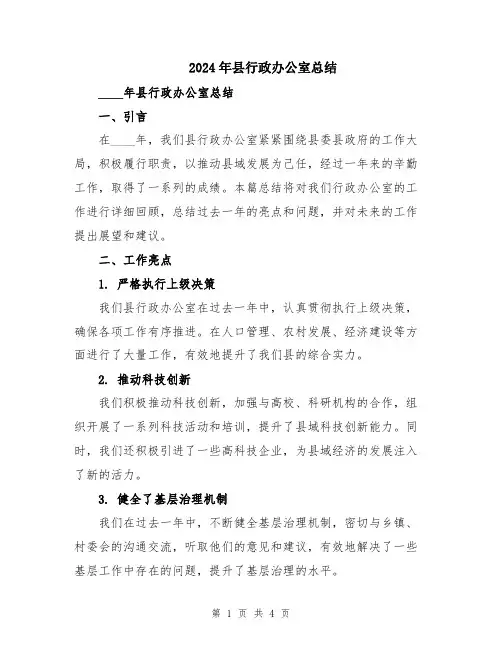 2024年县行政办公室总结

____年县行政办公室总结

一、引言

在____年，我们县行政办公室紧紧围绕县委县政府的工作大局，积极履行职责，以推动县域发展为己任，经过一年来的辛勤工作，取得了一系列的成绩。本篇总结将对我们行政办公室的工作进行详细回顾，总结过去一年的亮点和问题，并对未来的工作提出展望和建议。

二、工作亮点

1. 严格执行上级决策

我们县行政办公室在过去一年中，认真贯彻执行上级决策，确保各项工作有序推进。在人口管理、农村发展、经济建设等方面进行了大量工作，有效地提升了我们县的综合实力。

2. 推动科技创新

我们积极推动科技创新，加强与高校、科研机构的合作，组织开展了一系列科技活动和培训，提升了县域科技创新能力。同时，我们还积极引进了一些高科技企业，为县域经济的发展注入了新的活力。

3. 健全了基层治理机制

我们在过去一年中，不断健全基层治理机制，密切与乡镇、村委会的沟通交流，听取他们的意见和建议，有效地解决了一些基层工作中存在的问题，提升了基层治理的水平。

第 1 页 共 4 页